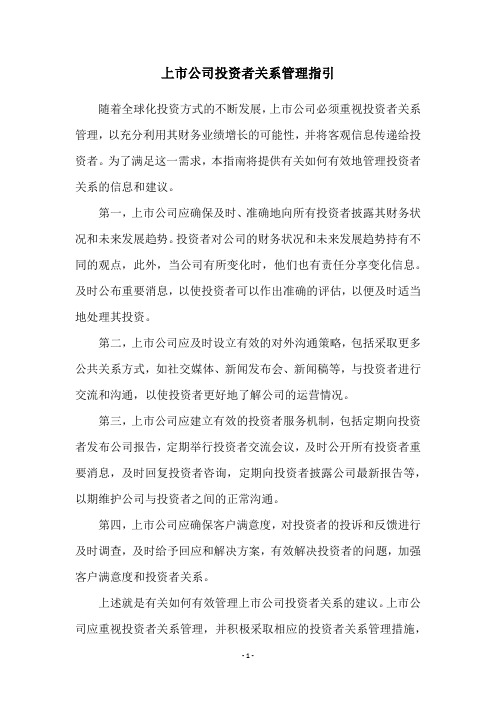 上市公司投资者关系管理指引

随着全球化投资方式的不断发展，上市公司必须重视投资者关系管理，以充分利用其财务业绩增长的可能性，并将客观信息传递给投资者。为了满足这一需求，本指南将提供有关如何有效地管理投资者关系的信息和建议。

第一，上市公司应确保及时、准确地向所有投资者披露其财务状况和未来发展趋势。投资者对公司的财务状况和未来发展趋势持有不同的观点，此外，当公司有所变化时，他们也有责任分享变化信息。及时公布重要消息，以使投资者可以作出准确的评估，以便及时适当地处理其投资。

第二，上市公司应及时设立有效的对外沟通策略，包括采取更多公共关系方式，如社交媒体、新闻发布会、新闻稿等，与投资者进行交流和沟通，以使投资者更好地了解公司的运营情况。

第三，上市公司应建立有效的投资者服务机制，包括定期向投资者发布公司报告，定期举行投资者交流会议，及时公开所有投资者重要消息，及时回复投资者咨询，定期向投资者披露公司最新报告等，以期维护公司与投资者之间的正常沟通。

第四，上市公司应确保客户满意度，对投资者的投诉和反馈进行及时调查，及时给予回应和解决方案，有效解决投资者的问题，加强客户满意度和投资者关系。

上述就是有关如何有效管理上市公司投资者关系的建议。上市公司应重视投资者关系管理，并积极采取相应的投资者关系管理措施，

- 1 -